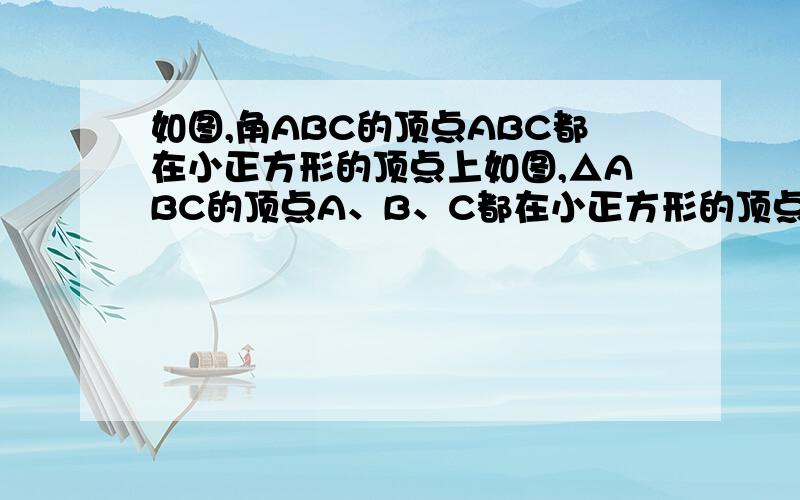 如图,角ABC的顶点ABC都在小正方形的顶点上如图,△ABC的顶点A、B、C都在小正方形的顶点